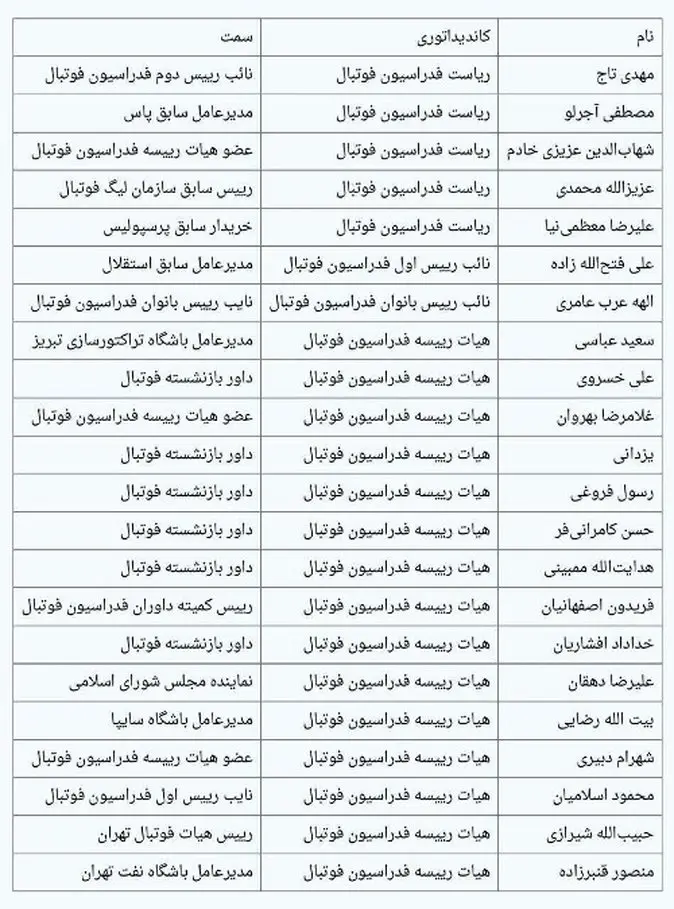 | نام | کاندیداتوری | سمت |
|---|---|---|
| مهدی تاج | ریاست فدراسیون فوتبال | نائب رییس دوم فدراسیون فوتبال |
| مصطفی آجرلو | ریاست فدراسیون فوتبال | مدیرعامل سابق پاس |
| شهاب‌الدین عزیزی خادم | ریاست فدراسیون فوتبال | عضو هیات رییسه فدراسیون فوتبال |
| عزیزالله محمدی | ریاست فدراسیون فوتبال | رییس سابق سازمان لیگ فوتبال |
| علیرضا معظمی نیا | ریاست فدراسیون فوتبال | خریدار سابق پرسپولیس |
| علی فتح‌الله زاده | نائب رییس اول فدراسیون فوتبال | مدیرعامل سابق استقلال |
| الهه عرب عامری | نائب رییس بانوان فدراسیون فوتبال | نایب رییس بانوان فدراسیون فوتبال |
| سعید عباسی | هیات رییسه فدراسیون فوتبال | مدیرعامل باشگاه تراکتورسازی تبریز |
| علی خسروی | هیات رییسه فدراسیون فوتبال | داور بازنشسته فوتبال |
| غلامرضا بهروان | هیات رییسه فدراسیون فوتبال | عضو هیات رییسه فدراسیون فوتبال |
| یزدانی | هیات رییسه فدراسیون فوتبال | داور بازنشسته فوتبال |
| رسول فروغی | هیات رییسه فدراسیون فوتبال | داور بازنشسته فوتبال |
| حسن کامرانی‌فر | هیات رییسه فدراسیون فوتبال | داور بازنشسته فوتبال |
| هدایت‌الله ممبینی | هیات رییسه فدراسیون فوتبال | داور بازنشسته فوتبال |
| فریدون اصفهانیان | هیات رییسه فدراسیون فوتبال | رییس کمیته داوران فدراسیون فوتبال |
| خداداد افشاریان | هیات رییسه فدراسیون فوتبال | داور بازنشسته فوتبال |
| علیرضا دهقان | هیات رییسه فدراسیون فوتبال | نماینده مجلس شورای اسلامی |
| بیت الله رضایی | هیات رییسه فدراسیون فوتبال | مدیرعامل باشگاه سایپا |
| شهرام دبیری | هیات رییسه فدراسیون فوتبال | عضو هیات رییسه فدراسیون فوتبال |
| محمود اسلامیان | هیات رییسه فدراسیون فوتبال | نایب رییس اول فدراسیون فوتبال |
| حبیب‌الله شیرازی | هیات رییسه فدراسیون فوتبال | رییس هیات فوتبال تهران |
| منصور قنبرزاده | هیات رییسه فدراسیون فوتبال | مدیرعامل باشگاه نفت تهران |